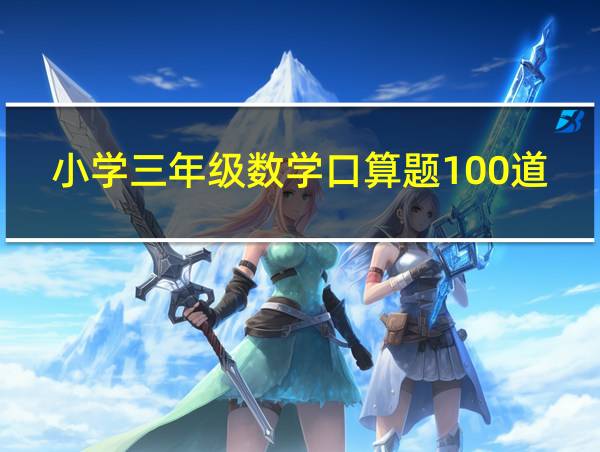 小学三年级数学口算题100道